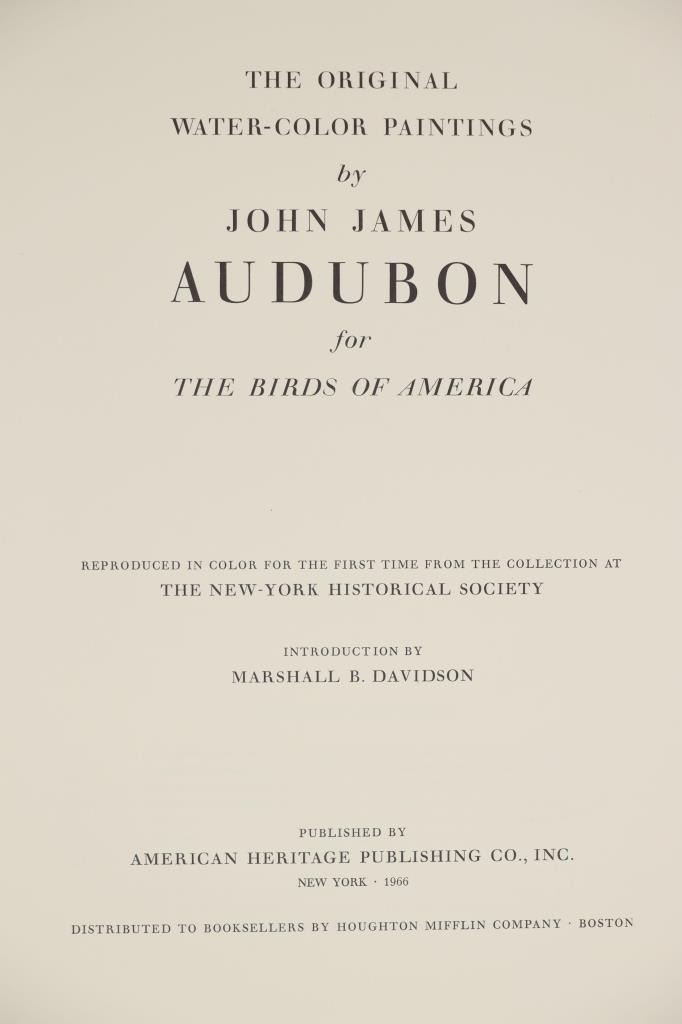 THE ORIGINAL
WATER-COLOR PAINTINGS
by
JOHN JAMES
AUDUBON
for
THE BIRDS OF AMERICA

REPRODUCED IN COLOR FOR THE FIRST TIME FROM THE COLLECTION AT
THE NEW-YORK HISTORICAL SOCIETY

INTRODUCTION BY
MARSHALL B. DAVIDSON

PUBLISHED BY
AMERICAN HERITAGE PUBLISHING CO., INC.
NEW YORK · 1966

DISTRIBUTED TO BOOKSELLERS BY HOUGHTON MIFFLIN COMPANY · BOSTON